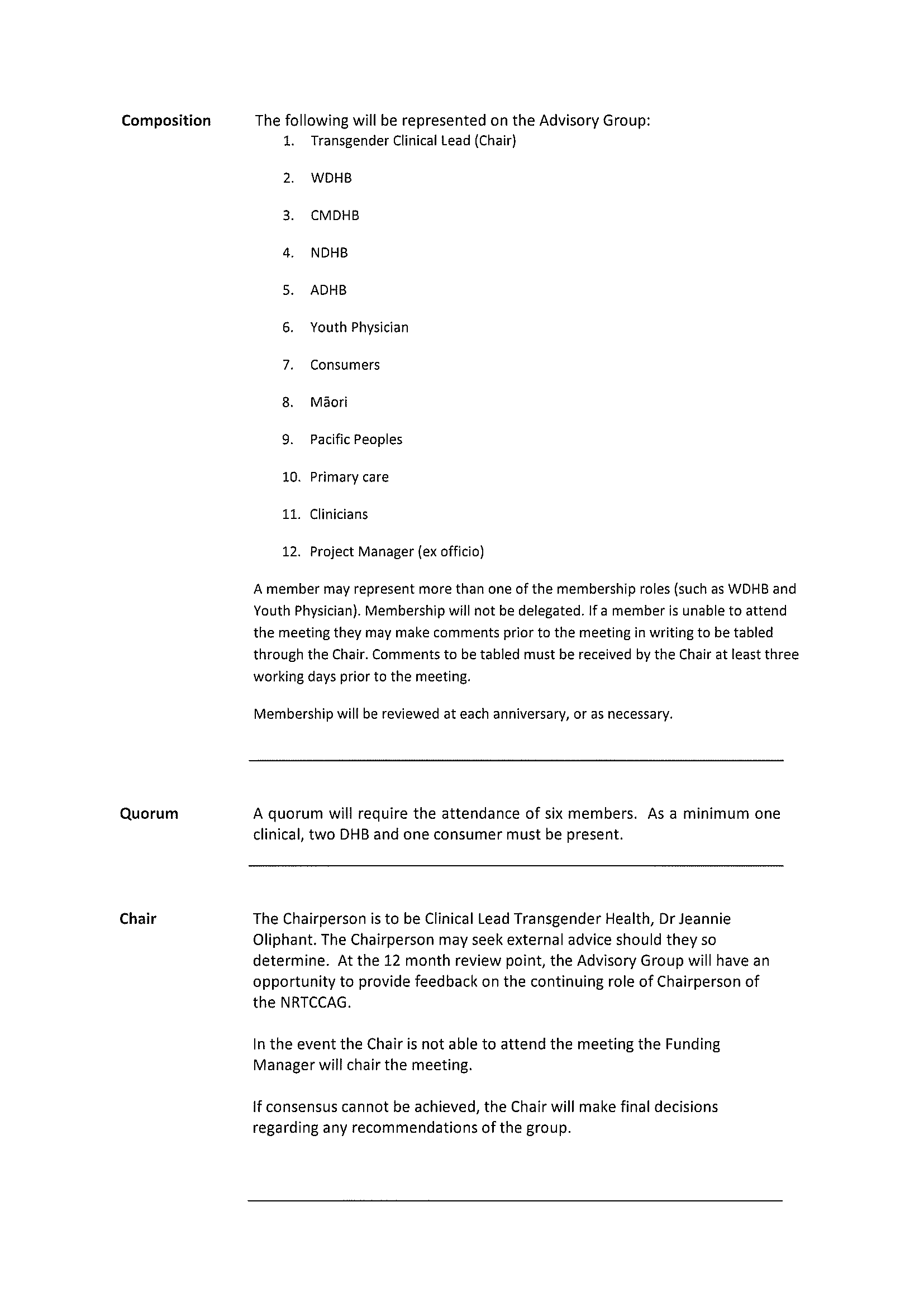 Composition

The following will be represented on the Advisory Group:

1. Transgender Clinical Lead (Chair)
2. WDHB
3. CMDHB
4. NDHB
5. ADHB
6. Youth Physician
7. Consumers
8. Māori
9. Pacific Peoples
10. Primary care
11. Clinicians
12. Project Manager (ex officio)

A member may represent more than one of the membership roles (such as WDHB and Youth Physician). Membership will not be delegated. If a member is unable to attend the meeting they may make comments prior to the meeting in writing to be tabled through the Chair. Comments to be tabled must be received by the Chair at least three working days prior to the meeting.

Membership will be reviewed at each anniversary, or as necessary.

Quorum

A quorum will require the attendance of six members. As a minimum one clinical, two DHB and one consumer must be present.

Chair

The Chairperson is to be Clinical Lead Transgender Health, Dr Jeannie Oliphant. The Chairperson may seek external advice should they so determine. At the 12 month review point, the Advisory Group will have an opportunity to provide feedback on the continuing role of Chairperson of the NRTCCAG.

In the event the Chair is not able to attend the meeting the Funding Manager will chair the meeting.

If consensus cannot be achieved, the Chair will make final decisions regarding any recommendations of the group.